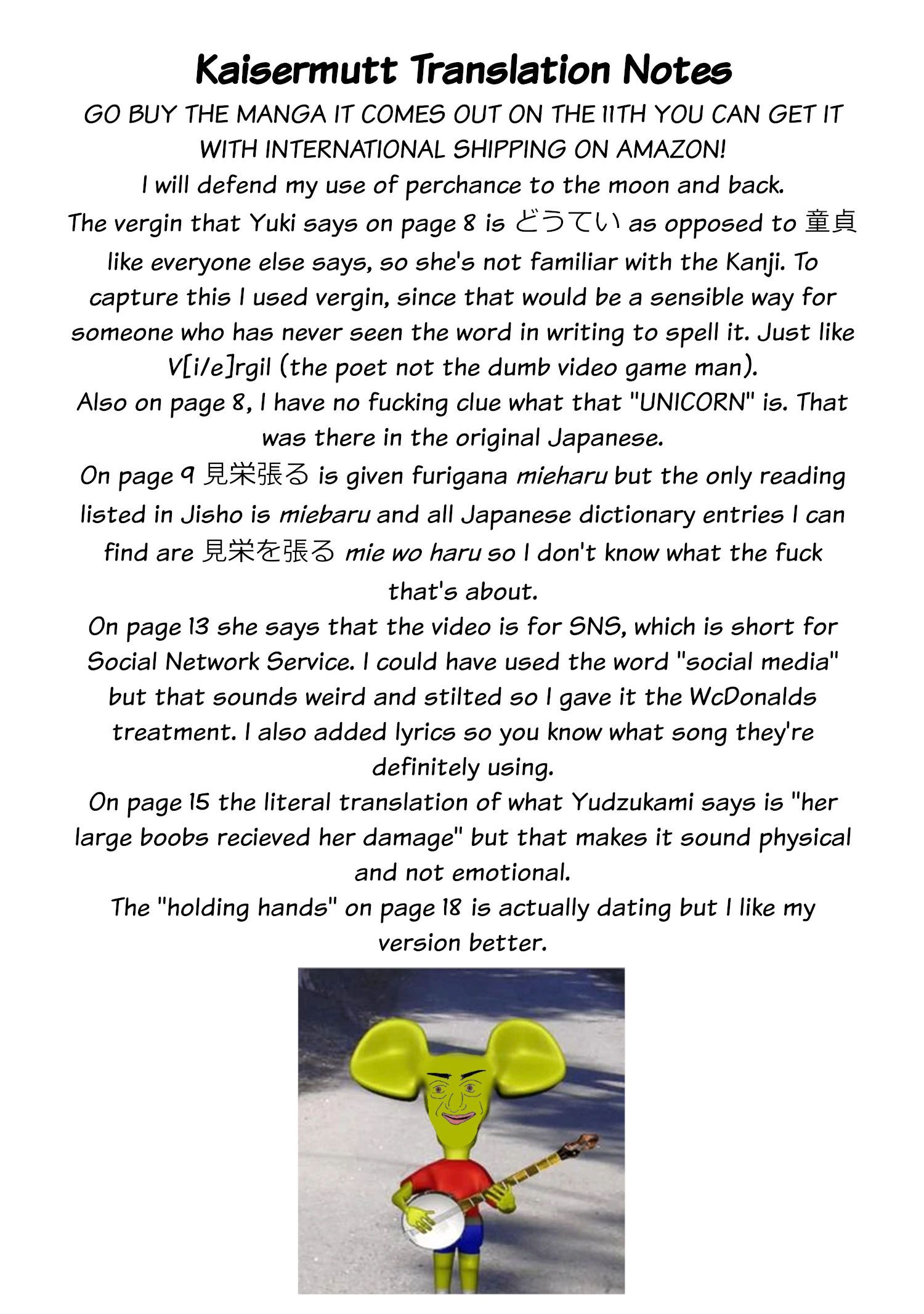 Kaisermutt Translation Notes

GO BUY THE MANGA IT COMES OUT ON THE 11TH YOU CAN GET IT WITH INTERNATIONAL SHIPPING ON AMAZON!

I will defend my use of perchance to the moon and back.

The vergin that Yuki says on page 8 is どうてい as opposed to 童貞 like everyone else says, so she's not familiar with the Kanji. To capture this I used vergin, since that would be a sensible way for someone who has never seen the word in writing to spell it. Just like V[i/e]rgil (the poet not the dumb video game man).

Also on page 8, I have no fucking clue what that "UNICORN" is. That was there in the original Japanese.

On page 9 見栄張る is given furigana mieharu but the only reading listed in Jisho is miebaru and all Japanese dictionary entries I can find are 見栄を張る mie wo haru so I don't know what the fuck that's about.

On page 13 she says that the video is for SNS, which is short for Social Network Service. I could have used the word "social media" but that sounds weird and stilted so I gave it the WcDonalds treatment. I also added lyrics so you know what song they're definitely using.

On page 15 the literal translation of what Yudzukami says is "her large boobs recieved her damage" but that makes it sound physical and not emotional.

The "holding hands" on page 18 is actually dating but I like my version better.